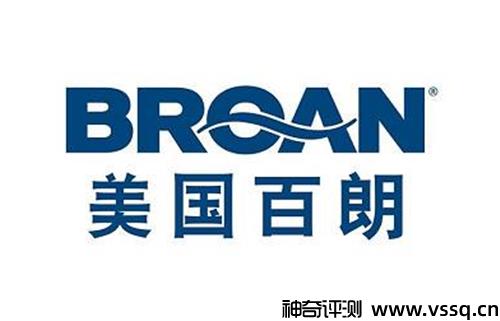 BROAN®
美国百朗

神奇评测 www.vssq.cn